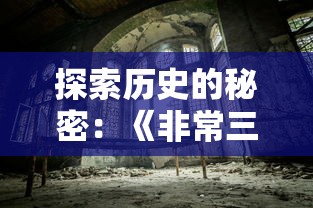 探索历史的秘密：《非常三